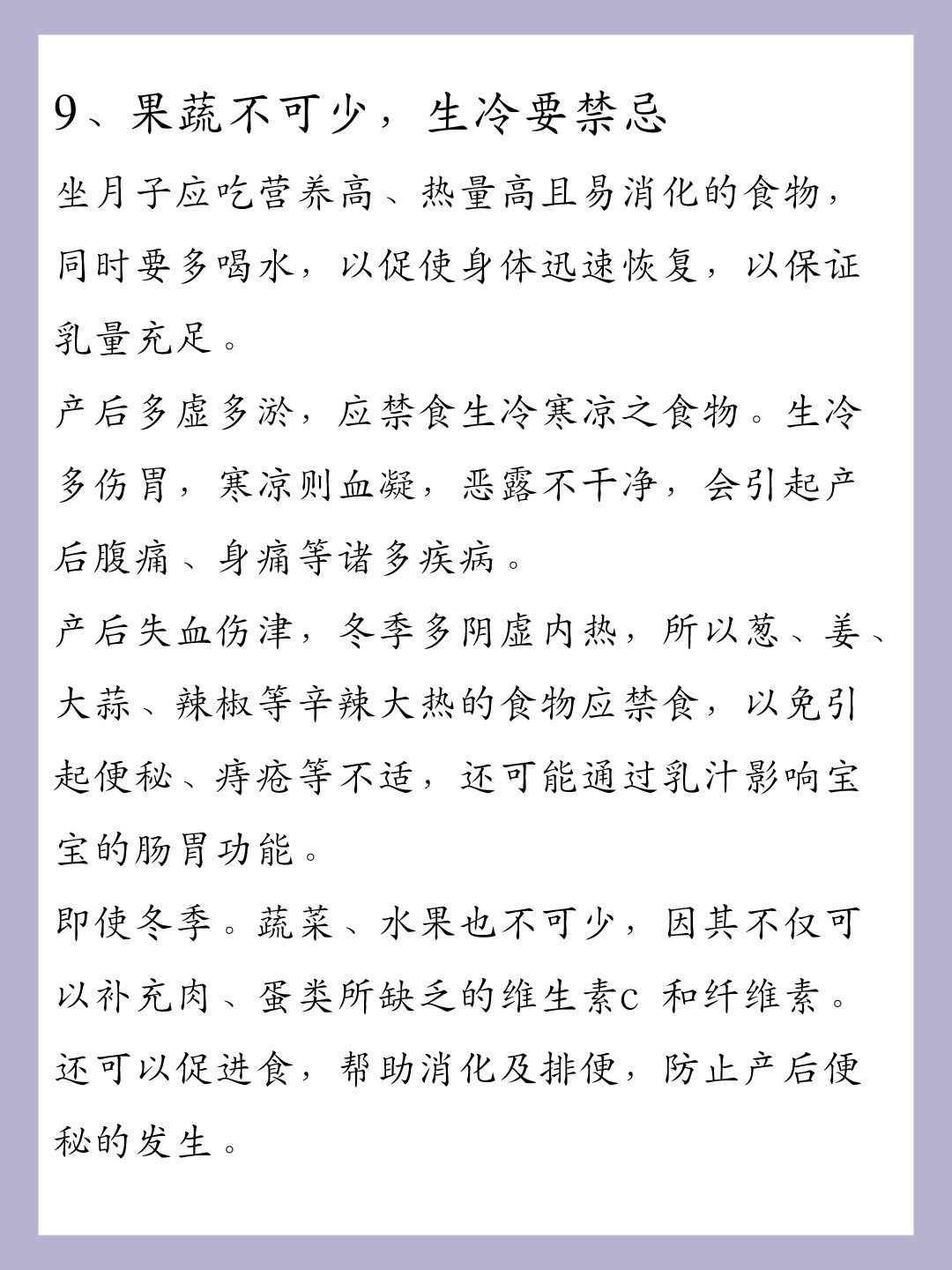 9、果蔬不可少，生冷要禁忌

坐月子应吃营养高、热量高且易消化的食物，同时要多喝水，以促使身体迅速恢复，以保证乳量充足。

产后多虚多淤，应禁食生冷寒凉之食物。生冷多伤胃，寒凉则血凝，恶露不干净，会引起产后腹痛、身痛等诸多疾病。

产后失血伤津，冬季多阴虚内热，所以葱、姜、大蒜、辣椒等辛辣大热的食物应禁食，以免引起便秘、痔疮等不适，还可能通过乳汁影响宝宝的肠胃功能。

即使冬季。蔬菜、水果也不可少，因其不仅可以补充肉、蛋类所缺乏的维生素c 和纤维素。还可以促进食，帮助消化及排便，防止产后便秘的发生。